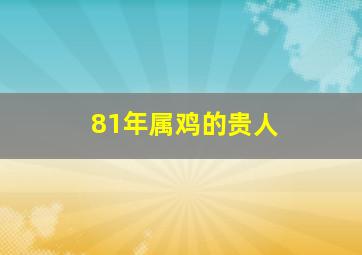 81年属鸡的贵人